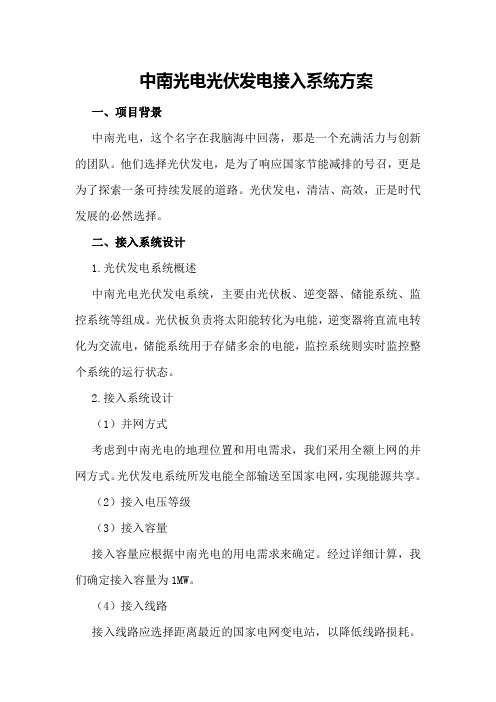 中南光电光伏发电接入系统方案

一、项目背景

中南光电，这个名字在我脑海中回荡，那是一个充满活力与创新的团队。他们选择光伏发电，是为了响应国家节能减排的号召，更是为了探索一条可持续发展的道路。光伏发电，清洁、高效，正是时代发展的必然选择。

二、接入系统设计

1.光伏发电系统概述

中南光电光伏发电系统，主要由光伏板、逆变器、储能系统、监控系统等组成。光伏板负责将太阳能转化为电能，逆变器将直流电转化为交流电，储能系统用于存储多余的电能，监控系统则实时监控整个系统的运行状态。

2.接入系统设计

（1）并网方式

考虑到中南光电的地理位置和用电需求，我们采用全额上网的并网方式。光伏发电系统所发电能全部输送至国家电网，实现能源共享。

（2）接入电压等级

（3）接入容量

接入容量应根据中南光电的用电需求来确定。经过详细计算，我们确定接入容量为1MW。

（4）接入线路

接入线路应选择距离最近的国家电网变电站，以降低线路损耗。